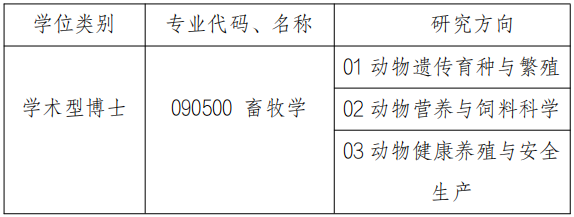 | 学位类别 | 专业代码、名称 | 研究方向 |
|---|---|---|
| 学术型博士 | 090500 畜牧学 | 01 动物遗传育种与繁殖 |
| | | 02 动物营养与饲料科学 |
| | | 03 动物健康养殖与安全生产 |